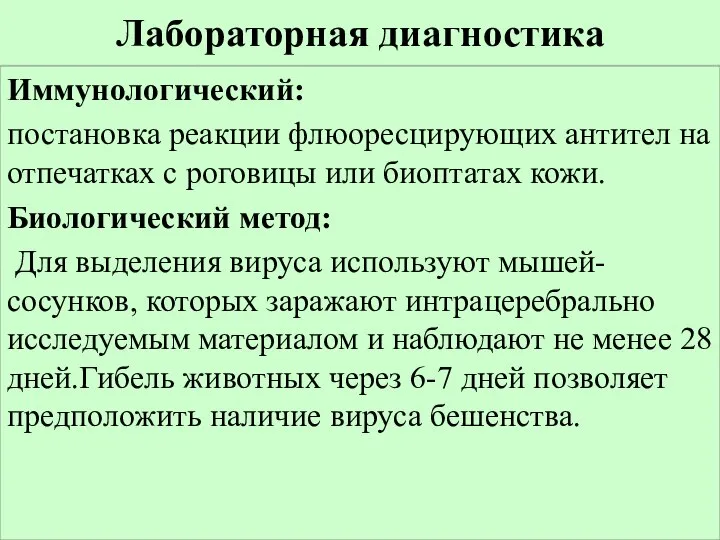 Лабораторная диагностика

Иммунологический:

постановка реакции флюоресцирующих антител на отпечатках с роговицы или биоптатах кожи.

Биологический метод:

Для выделения вируса используют мышей-сосунков, которых заражают интрацеребрально исследуемым материалом и наблюдают не менее 28 дней.Гибель животных через 6-7 дней позволяет предположить наличие вируса бешенства.